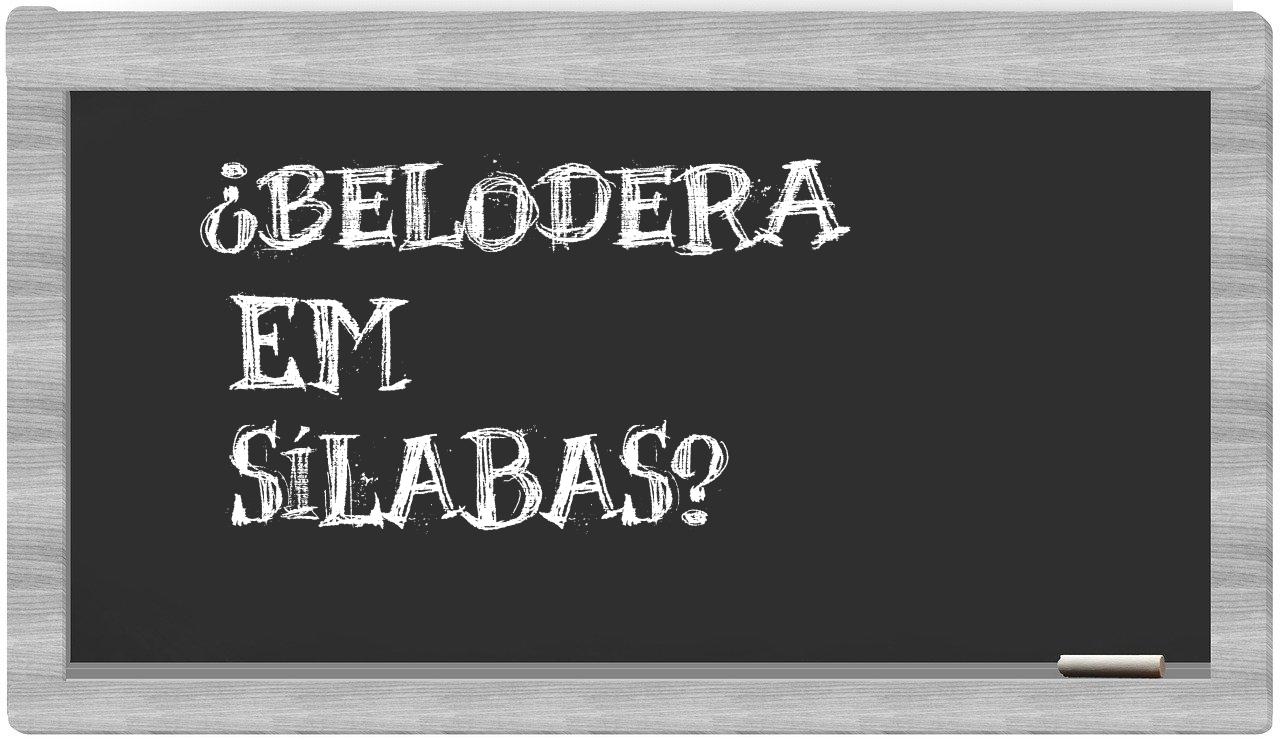 ¿BELODERA
EM
SÍLABAS?